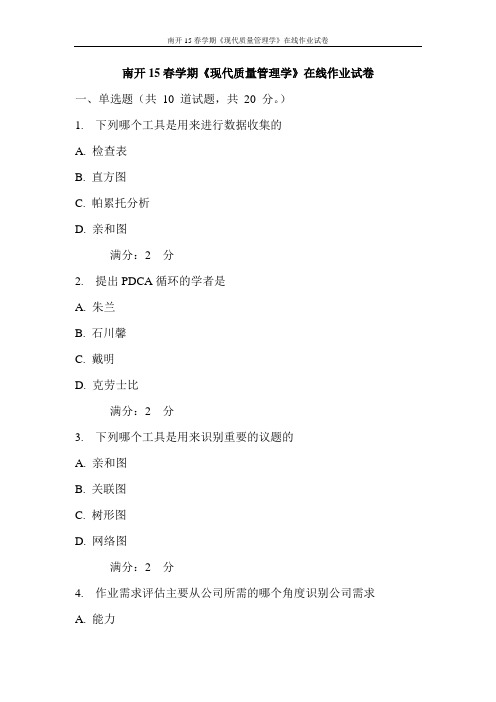 南开 15 春学期《现代质量管理学》在线作业试卷

南开 15 春学期《现代质量管理学》在线作业试卷

一、单选题（共 10 道试题，共 20 分。）

1. 下列哪个工具是用来进行数据收集的

A. 检查表

B. 直方图

C. 帕累托分析

D. 亲和图

满分：2 分

2. 提出 PDCA 循环的学者是

A. 朱兰

B. 石川馨

C. 戴明

D. 克劳士比

满分：2 分

3. 下列哪个工具是用来识别重要的议题的

A. 亲和图

B. 关联图

C. 树形图

D. 网络图

满分：2 分

4. 作业需求评估主要从公司所需的哪个角度识别公司需求

A. 能力